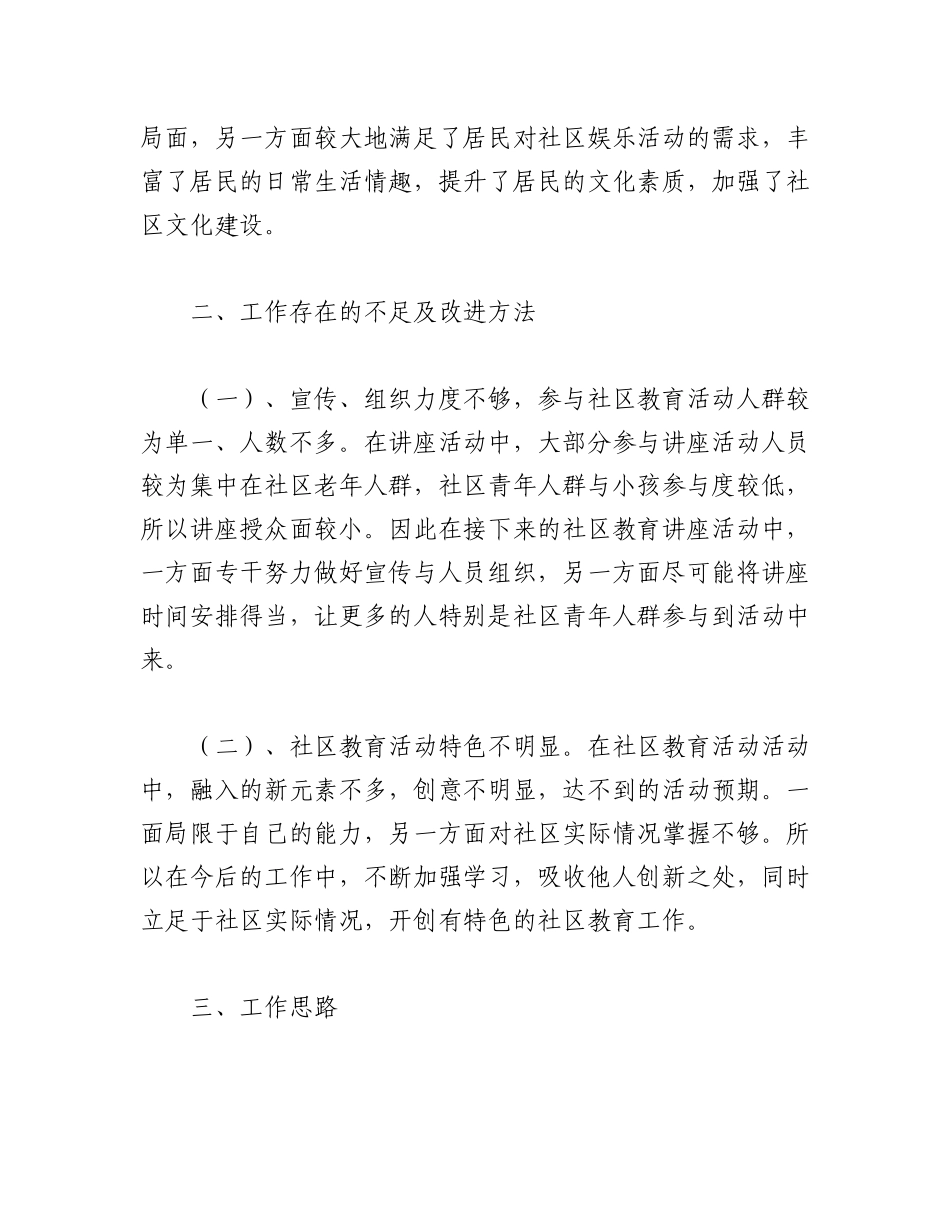 局面，另一方面较大地满足了居民对社区娱乐活动的需求，丰富了居民的日常生活情趣，提升了居民的文化素质，加强了社区文化建设。

二、工作存在的不足及改进方法

（一）、宣传、组织力度不够，参与社区教育活动人群较为单一、人数不多。在讲座活动中，大部分参与讲座活动人员较为集中在社区老年人群，社区青年人群与小孩参与度较低，所以讲座授众面较小。因此在接下来的社区教育讲座活动中，一方面专干努力做好宣传与人员组织，另一方面尽可能将讲座时间安排得当，让更多的人特别是社区青年人群参与到活动中来。

（二）、社区教育活动特色不明显。在社区教育活动活动中，融入的新元素不多，创意不明显，达不到的活动预期。一面局限于自己的能力，另一方面对社区实际情况掌握不够。所以在今后的工作中，不断加强学习，吸收他人创新之处，同时立足于社区实际情况，开创有特色的社区教育工作。

三、工作思路